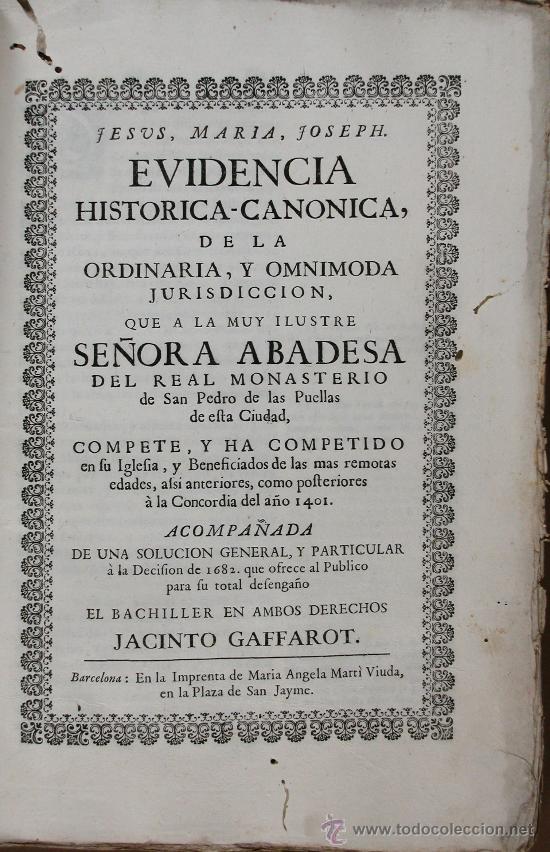 JESUS, MARIA, JOSEPH.

EVIDENCIA HISTORICA-CANONICA, DE LA ORDINARIA, Y OMNIMODA JURISDICCION, QUE A LA MUY ILUSTRE SEÑORA ABADESA DEL REAL MONASTERIO de San Pedro de las Puellas de esta Ciudad,

COMPETE, Y HA COMPETIDO en su Iglesia, y Beneficiados de las mas remotas edades, assi anteriores, como posteriores à la Concordia del año 1401.

ACOMPAÑADA DE UNA SOLUCION GENERAL, Y PARTICULAR à la Decision de 1682. que ofrece al Publico para su total desengaño

EL BACHILLER EN AMBOS DERECHOS JACINTO GAFFAROT.

Barcelona: En la Imprenta de Maria Angela Marti Viuda, en la Plaza de San Jayme.

www.todocoleccion.net